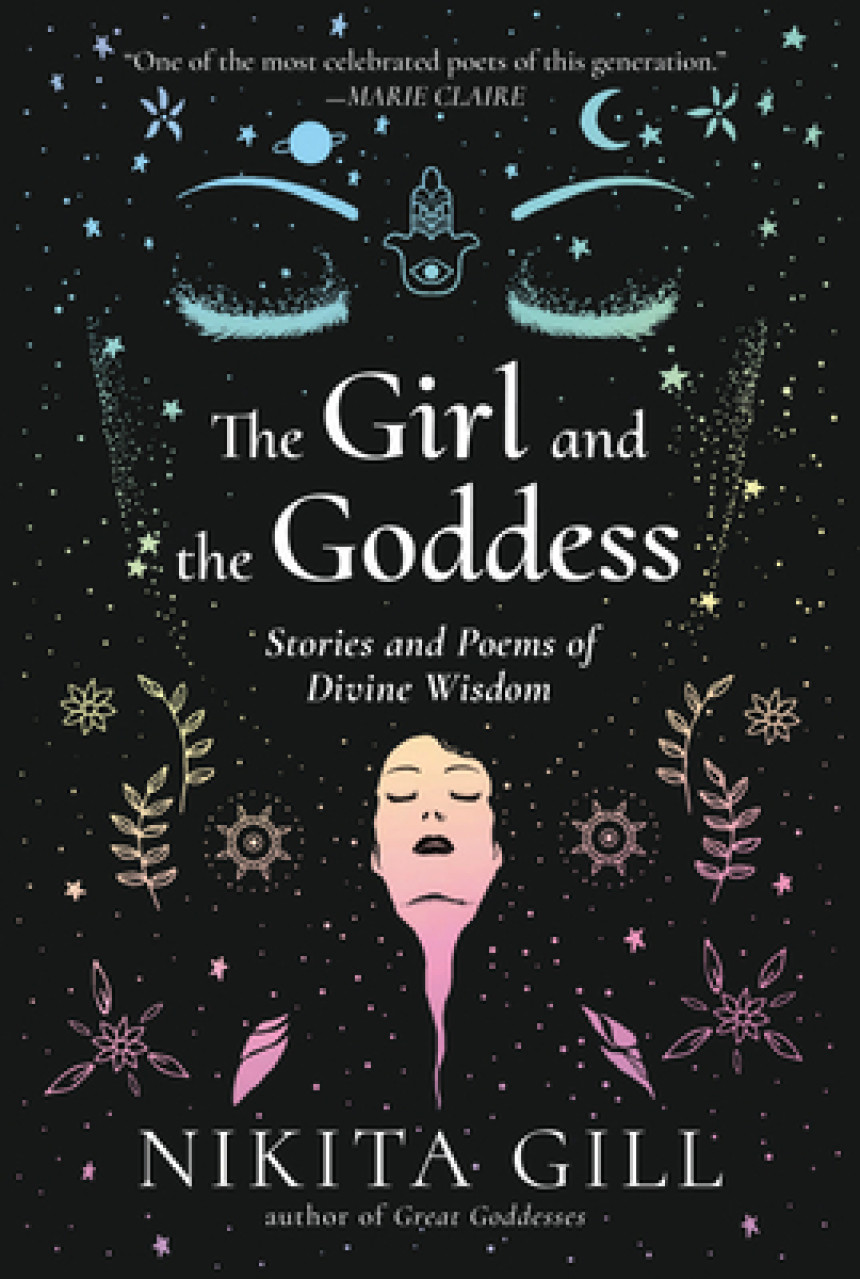 "One of the most celebrated poets of this generation."
—MARIE CLAIRE

The Girl and the Goddess

Stories and Poems of Divine Wisdom

NIKITA GILL
author of Great Goddesses